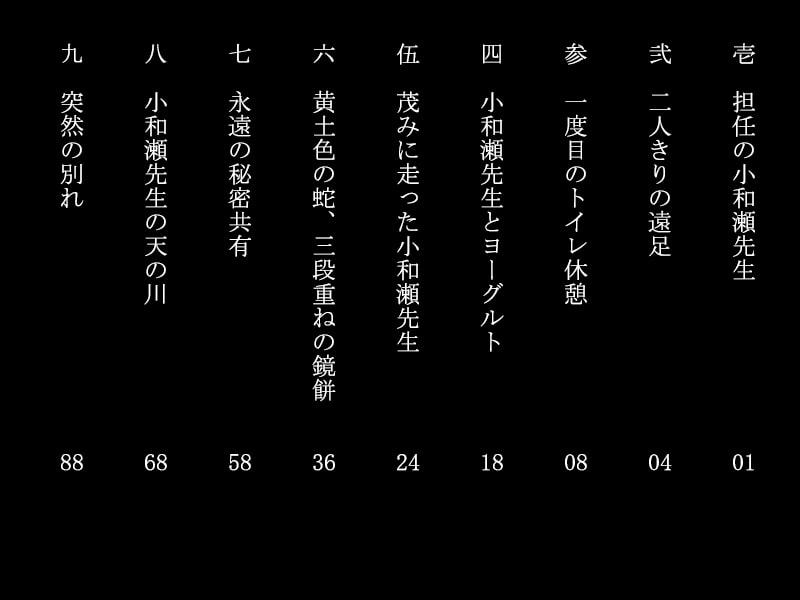 壱　担任の小和瀬先生　01

弐　二人きりの遠足　04

参　一度目のトイレ休憩　08

四　小和瀬先生とヨーグルト　18

伍　茂みに走った小和瀬先生　24

六　黄土色の蛇、三段重ねの鏡餅　36

七　永遠の秘密共有　58

八　小和瀬先生の天の川　68

九　突然の別れ　88